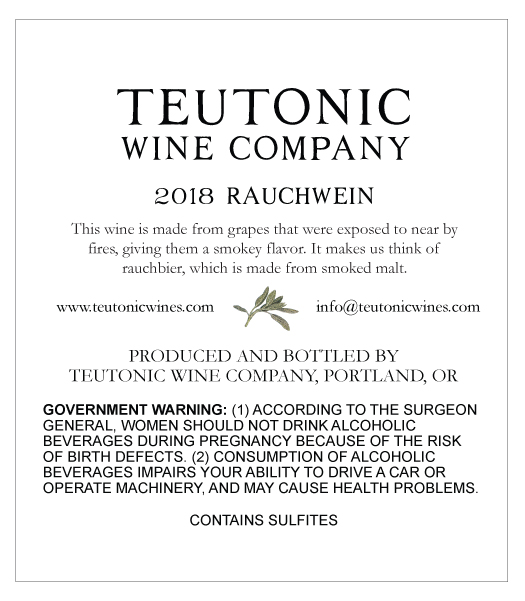 TEUTONIC
WINE COMPANY

2018 RAUCHWEIN

This wine is made from grapes that were exposed to near by fires, giving them a smokey flavor. It makes us think of rauchbier, which is made from smoked malt.

www.teutonicwines.com

info@teutonicwines.com

PRODUCED AND BOTTLED BY
TEUTONIC WINE COMPANY, PORTLAND, OR

GOVERNMENT WARNING: (1) ACCORDING TO THE SURGEON GENERAL, WOMEN SHOULD NOT DRINK ALCOHOLIC BEVERAGES DURING PREGNANCY BECAUSE OF THE RISK OF BIRTH DEFECTS. (2) CONSUMPTION OF ALCOHOLIC BEVERAGES IMPAIRS YOUR ABILITY TO DRIVE A CAR OR OPERATE MACHINERY, AND MAY CAUSE HEALTH PROBLEMS.

CONTAINS SULFITES